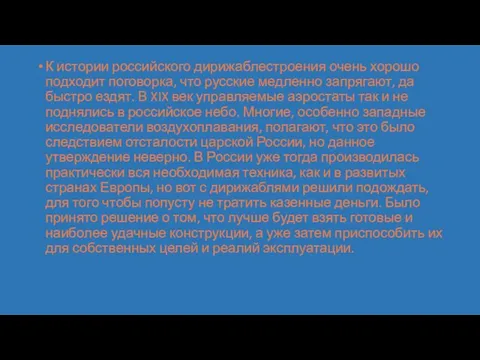 • К истории российского дирижаблестроения очень хорошо подходит поговорка, что русские медленно запрягают, да быстро ездят. В XIX век управляемые аэростаты так и не поднялись в российское небо. Многие, особенно западные исследователи воздухоплавания, полагают, что это было следствием отсталости царской России, но данное утверждение неверно. В России уже тогда производилась практически вся необходимая техника, как и в развитых странах Европы, но вот с дирижаблями решили подождать, для того чтобы попусту не тратить казенные деньги. Было принято решение о том, что лучше будет взять готовые и наиболее удачные конструкции, а уже затем приспособить их для собственных целей и реалий эксплуатации.